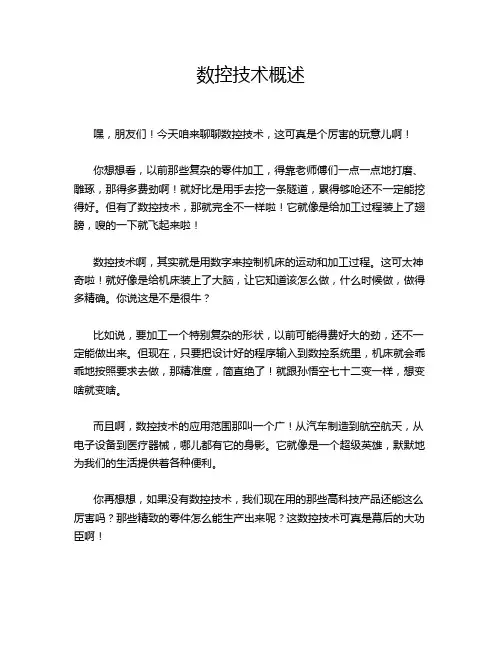 数控技术概述

嘿，朋友们！今天咱来聊聊数控技术，这可真是个厉害的玩意儿啊！

你想想看，以前那些复杂的零件加工，得靠老师傅们一点一点地打磨、雕琢，那得多费劲啊！就好比是用手去挖一条隧道，累得够呛还不一定能挖得好。但有了数控技术，那就完全不一样啦！它就像是给加工过程装上了翅膀，嗖的一下就飞起来啦！

数控技术啊，其实就是用数字来控制机床的运动和加工过程。这可太神奇啦！就好像是给机床装上了大脑，让它知道该怎么做，什么时候做，做得多精确。你说这是不是很牛？

比如说，要加工一个特别复杂的形状，以前可能得费好大的劲，还不一定能做出来。但现在，只要把设计好的程序输入到数控系统里，机床就会乖乖地按照要求去做，那精准度，简直绝了！就跟孙悟空七十二变一样，想变啥就变啥。

而且啊，数控技术的应用范围那叫一个广！从汽车制造到航空航天，从电子设备到医疗器械，哪儿都有它的身影。它就像是一个超级英雄，默默地为我们的生活提供着各种便利。

你再想想，如果没有数控技术，我们现在用的那些高科技产品还能这么厉害吗？那些精致的零件怎么能生产出来呢？这数控技术可真是幕后的大功臣啊！